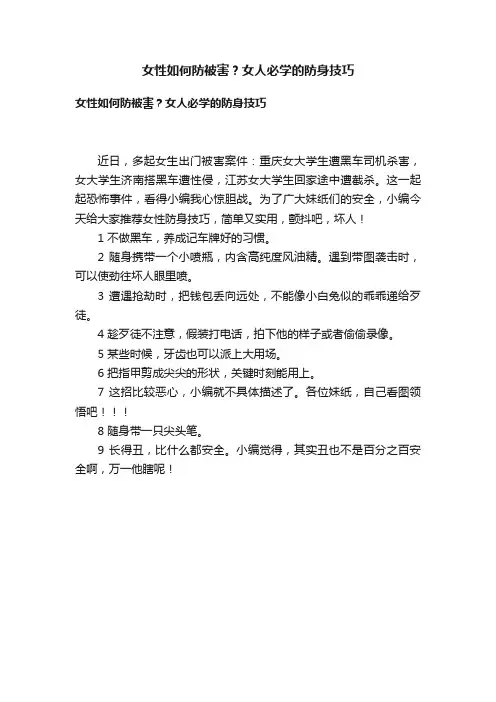 女性如何防被害？女人必学的防身技巧

女性如何防被害？女人必学的防身技巧

近日，多起女生出门被害案件：重庆女大学生遭黑车司机杀害，女大学生济南搭黑车遭性侵，江苏女大学生回家途中遭截杀。这一起起恐怖事件，看得小编我心惊胆战。为了广大妹纸们的安全，小编今天给大家推荐女性防身技巧，简单又实用，颤抖吧，坏人！

1 不做黑车，养成记车牌好的习惯。

2 随身携带一个小喷瓶，内含高纯度风油精。遇到带图袭击时，可以使劲往坏人眼里喷。

3 遭遇抢劫时，把钱包丢向远处，不能像小白兔似的乖乖递给歹徒。

4 趁歹徒不注意，假装打电话，拍下他的样子或者偷偷录像。

5 某些时候，牙齿也可以派上大用场。

6 把指甲剪成尖尖的形状，关键时刻能用上。

7 这招比较恶心，小编就不具体描述了。各位妹纸，自己看图领悟吧！！！

8 随身带一只尖头笔。

9 长得丑，比什么都安全。小编觉得，其实丑也不是百分之百安全啊，万一他瞎呢！